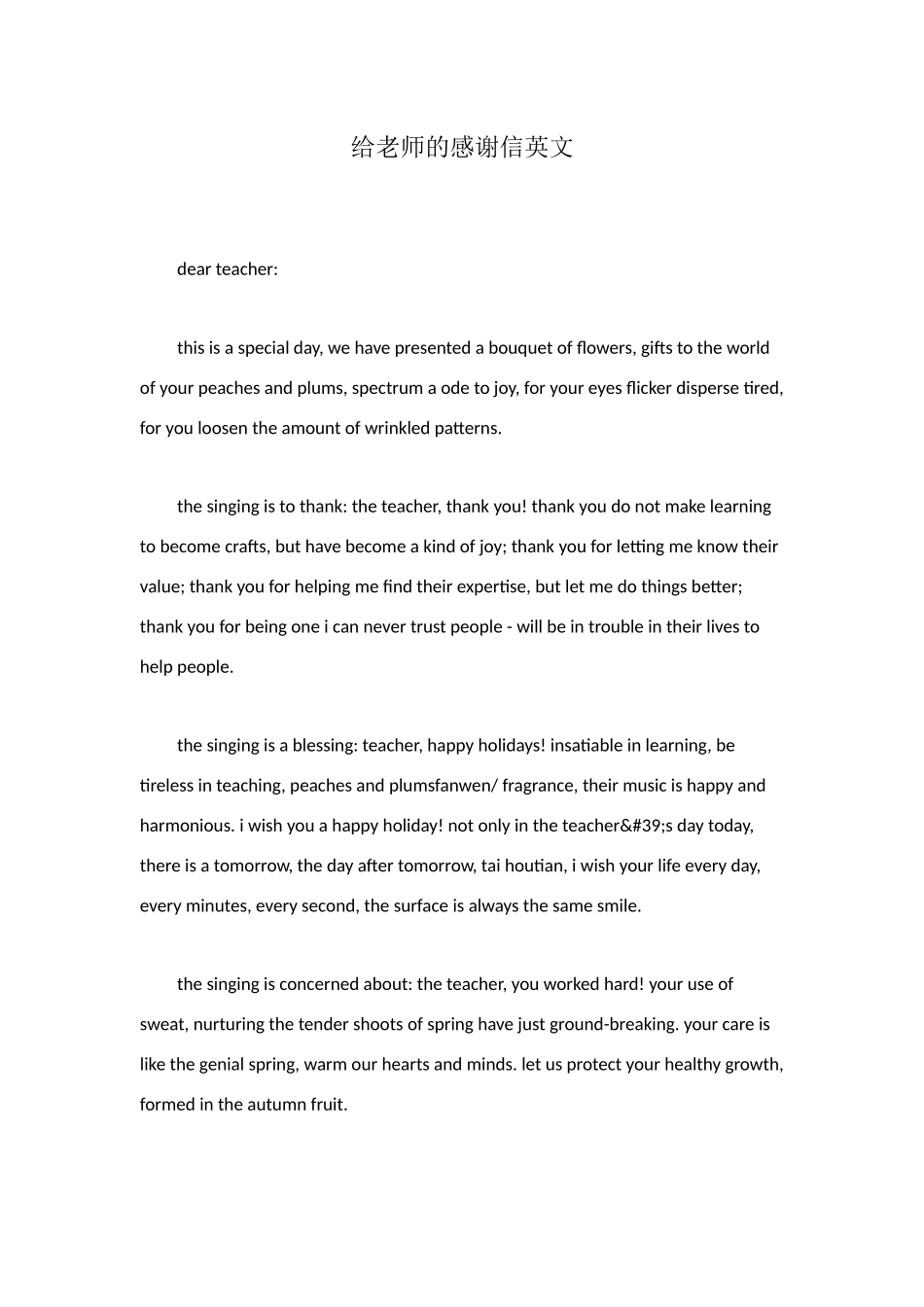 给老师的感谢信英文

dear teacher:

this is a special day, we have presented a bouquet of flowers, gifts to the world of your peaches and plums, spectrum a ode to joy, for your eyes flicker disperse tired, for you loosen the amount of wrinkled patterns.

the singing is to thank: the teacher, thank you! thank you do not make learning to become crafts, but have become a kind of joy; thank you for letting me know their value; thank you for helping me find their expertise, but let me do things better; thank you for being one i can never trust people - will be in trouble in their lives to help people.

the singing is a blessing: teacher, happy holidays! insatiable in learning, be tireless in teaching, peaches and plumsfanwen/ fragrance, their music is happy and harmonious. i wish you a happy holiday! not only in the teacher&#39;s day today, there is a tomorrow, the day after tomorrow, tai houtian, i wish your life every day, every minutes, every second, the surface is always the same smile.

the singing is concerned about: the teacher, you worked hard! your use of sweat, nurturing the tender shoots of spring have just ground-breaking. your care is like the genial spring, warm our hearts and minds. let us protect your healthy growth, formed in the autumn fruit.